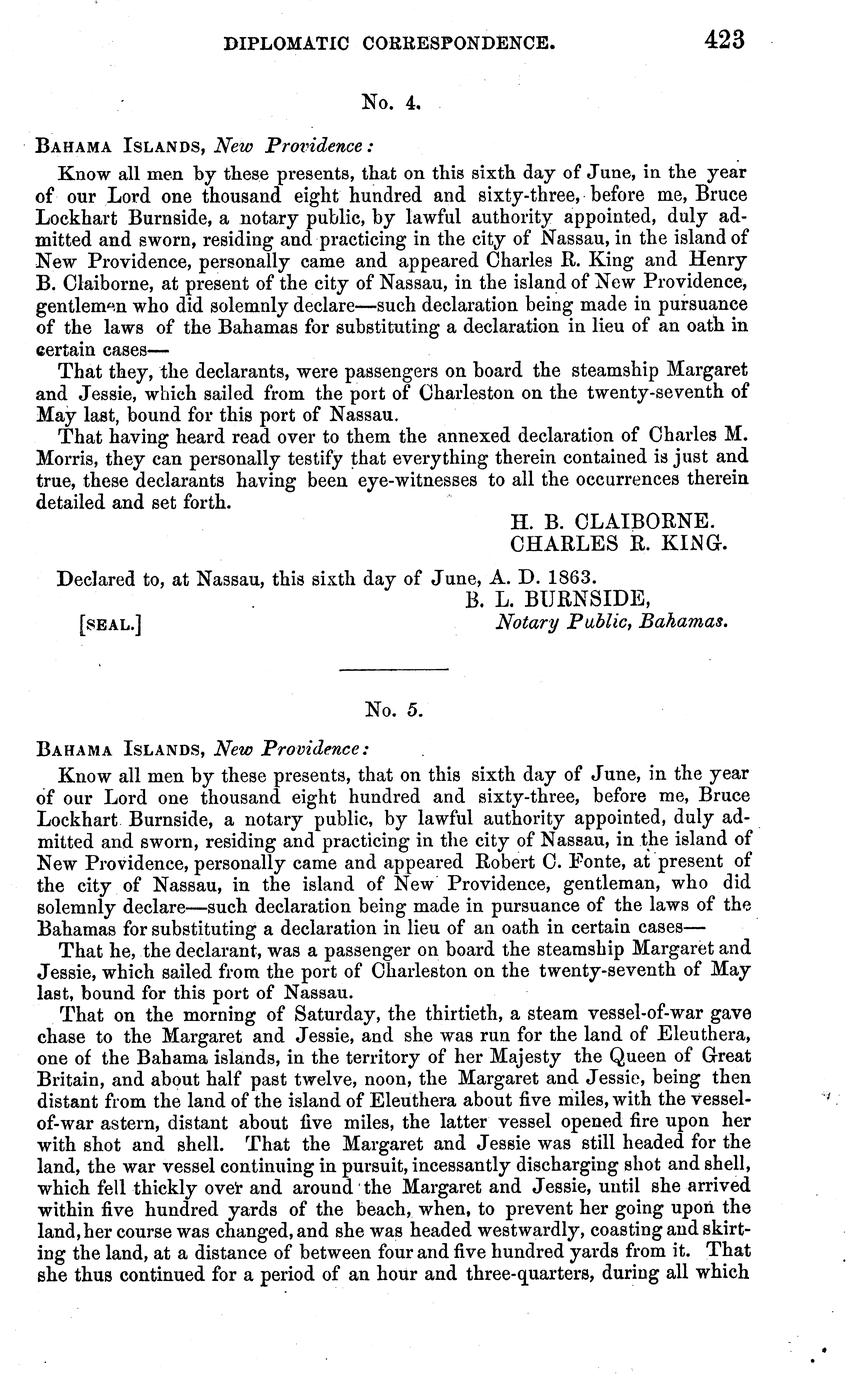 DIPLOMATIC CORRESPONDENCE. 423

No. 4.

BAHAMA ISLANDS, New Providence:

Know all men by these presents, that on this sixth day of June, in the year of our Lord one thousand eight hundred and sixty-three, before me, Bruce Lockhart Burnside, a notary public, by lawful authority appointed, duly admitted and sworn, residing and practicing in the city of Nassau, in the island of New Providence, personally came and appeared Charles R. King and Henry B. Claiborne, at present of the city of Nassau, in the island of New Providence, gentlemen who did solemnly declare—such declaration being made in pursuance of the laws of the Bahamas for substituting a declaration in lieu of an oath in certain cases—

That they, the declarants, were passengers on board the steamship Margaret and Jessie, which sailed from the port of Charleston on the twenty-seventh of May last, bound for this port of Nassau.

That having heard read over to them the annexed declaration of Charles M. Morris, they can personally testify that everything therein contained is just and true, these declarants having been eye-witnesses to all the occurrences therein detailed and set forth.

H. B. CLAIBORNE.
CHARLES R. KING.

Declared to, at Nassau, this sixth day of June, A. D. 1863.

B. L. BURNSIDE,
[SEAL.] Notary Public, Bahamas.

No. 5.

BAHAMA ISLANDS, New Providence:

Know all men by these presents, that on this sixth day of June, in the year of our Lord one thousand eight hundred and sixty-three, before me, Bruce Lockhart Burnside, a notary public, by lawful authority appointed, duly admitted and sworn, residing and practicing in the city of Nassau, in the island of New Providence, personally came and appeared Robert C. Fonte, at present of the city of Nassau, in the island of New Providence, gentleman, who did solemnly declare—such declaration being made in pursuance of the laws of the Bahamas for substituting a declaration in lieu of an oath in certain cases—

That he, the declarant, was a passenger on board the steamship Margaret and Jessie, which sailed from the port of Charleston on the twenty-seventh of May last, bound for this port of Nassau.

That on the morning of Saturday, the thirtieth, a steam vessel-of-war gave chase to the Margaret and Jessie, and she was run for the land of Eleuthera, one of the Bahama islands, in the territory of her Majesty the Queen of Great Britain, and about half past twelve, noon, the Margaret and Jessie, being then distant from the land of the island of Eleuthera about five miles, with the vessel-of-war astern, distant about five miles, the latter vessel opened fire upon her with shot and shell. That the Margaret and Jessie was still headed for the land, the war vessel continuing in pursuit, incessantly discharging shot and shell, which fell thickly over and around the Margaret and Jessie, until she arrived within five hundred yards of the beach, when, to prevent her going upon the land, her course was changed, and she was headed westwardly, coasting and skirting the land, at a distance of between four and five hundred yards from it. That she thus continued for a period of an hour and three-quarters, during all which